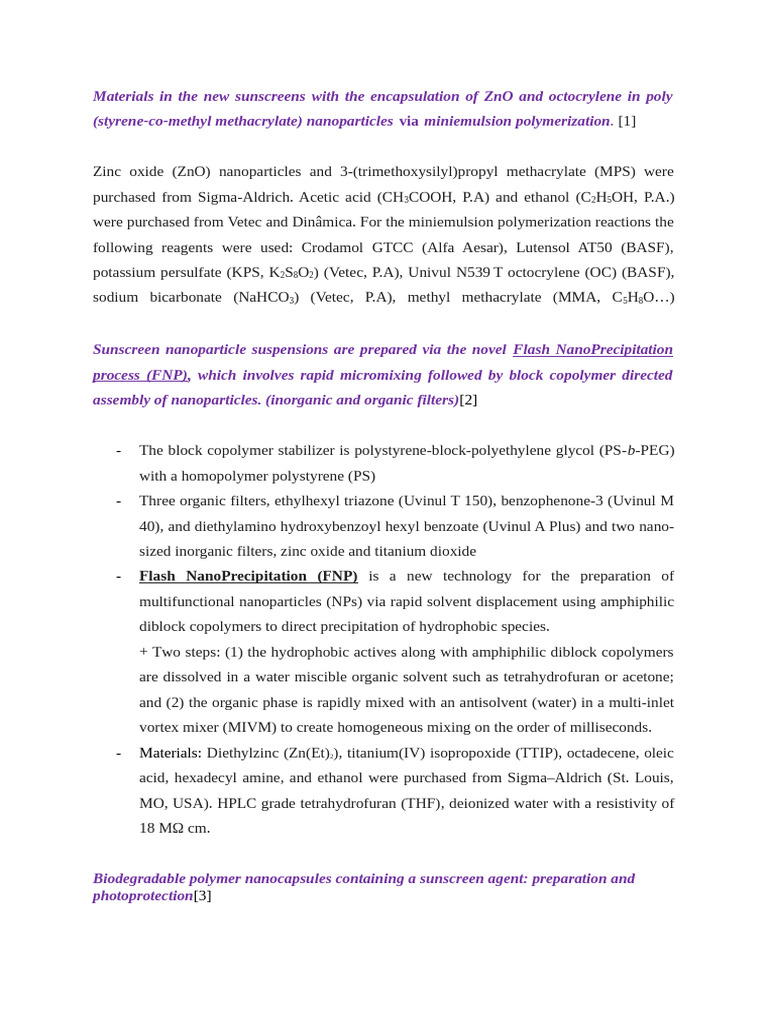 Materials in the new sunscreens with the encapsulation of ZnO and octocrylene in poly (styrene-co-methyl methacrylate) nanoparticles via miniemulsion polymerization. [1]

Zinc oxide (ZnO) nanoparticles and 3-(trimethoxysilyl)propyl methacrylate (MPS) were purchased from Sigma-Aldrich. Acetic acid ($CH_3COOH$, P.A) and ethanol ($C_2H_5OH$, P.A.) were purchased from Vetec and Dinâmica. For the miniemulsion polymerization reactions the following reagents were used: Crodamol GTCC (Alfa Aesar), Lutensol AT50 (BASF), potassium persulfate (KPS, $K_2S_8O_2$) (Vetec, P.A), Univul N539 T octocrylene (OC) (BASF), sodium bicarbonate ($NaHCO_3$) (Vetec, P.A), methyl methacrylate (MMA, $C_5H_8O$…)

Sunscreen nanoparticle suspensions are prepared via the novel Flash NanoPrecipitation process (FNP), which involves rapid micromixing followed by block copolymer directed assembly of nanoparticles. (inorganic and organic filters)[2]

- The block copolymer stabilizer is polystyrene-block-polyethylene glycol (PS-b-PEG) with a homopolymer polystyrene (PS)
- Three organic filters, ethylhexyl triazone (Uvinul T 150), benzophenone-3 (Uvinul M 40), and diethylamino hydroxybenzoyl hexyl benzoate (Uvinul A Plus) and two nano-sized inorganic filters, zinc oxide and titanium dioxide
- Flash NanoPrecipitation (FNP) is a new technology for the preparation of multifunctional nanoparticles (NPs) via rapid solvent displacement using amphiphilic diblock copolymers to direct precipitation of hydrophobic species.
+ Two steps: (1) the hydrophobic actives along with amphiphilic diblock copolymers are dissolved in a water miscible organic solvent such as tetrahydrofuran or acetone; and (2) the organic phase is rapidly mixed with an antisolvent (water) in a multi-inlet vortex mixer (MIVM) to create homogeneous mixing on the order of milliseconds.
- Materials: Diethylzinc ($Zn(Et)_2$), titanium(IV) isopropoxide (TTIP), octadecene, oleic acid, hexadecyl amine, and ethanol were purchased from Sigma–Aldrich (St. Louis, MO, USA). HPLC grade tetrahydrofuran (THF), deionized water with a resistivity of 18 MΩ cm.

Biodegradable polymer nanocapsules containing a sunscreen agent: preparation and photoprotection[3]